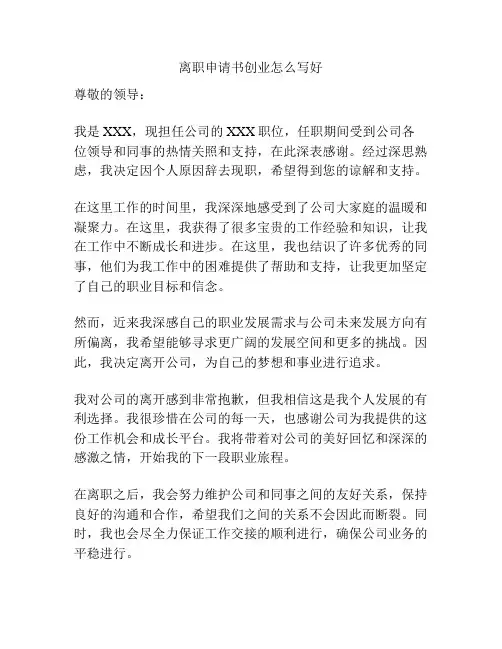 离职申请书创业怎么写好

尊敬的领导：

我是 XXX，现担任公司的 XXX 职位，任职期间受到公司各位领导和同事的热情关照和支持，在此深表感谢。经过深思熟虑，我决定因个人原因辞去现职，希望得到您的谅解和支持。

在这里工作的时间里，我深深地感受到了公司大家庭的温暖和凝聚力。在这里，我获得了很多宝贵的工作经验和知识，让我在工作中不断成长和进步。在这里，我也结识了许多优秀的同事，他们为我工作中的困难提供了帮助和支持，让我更加坚定了自己的职业目标和信念。

然而，近来我深感自己的职业发展需求与公司未来发展方向有所偏离，我希望能够寻求更广阔的发展空间和更多的挑战。因此，我决定离开公司，为自己的梦想和事业进行追求。

我对公司的离开感到非常抱歉，但我相信这是我个人发展的有利选择。我很珍惜在公司的每一天，也感谢公司为我提供的这份工作机会和成长平台。我将带着对公司的美好回忆和深深的感激之情，开始我的下一段职业旅程。

在离职之后，我会努力维护公司和同事之间的友好关系，保持良好的沟通和合作，希望我们之间的关系不会因此而断裂。同时，我也会尽全力保证工作交接的顺利进行，确保公司业务的平稳进行。